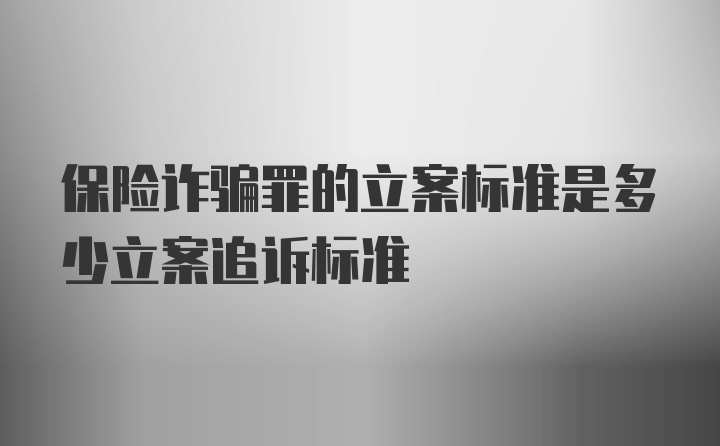 保险诈骗罪的立案标准是多少立案追诉标准